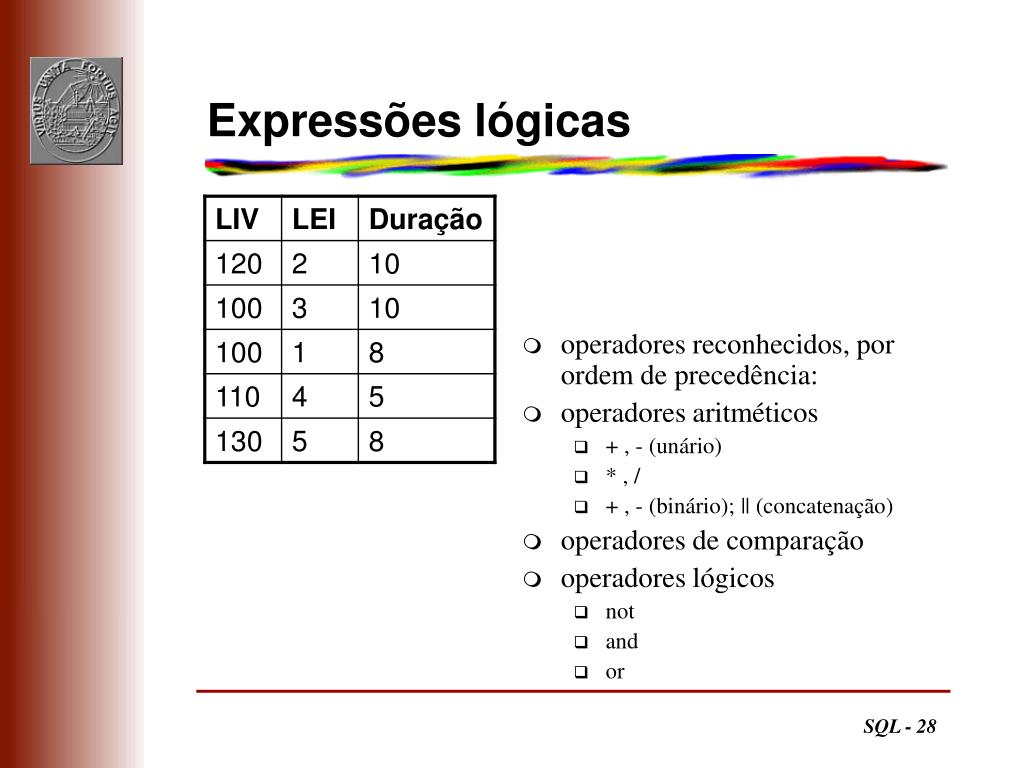 Expressões lógicas

| LIV | LEI | Duração |
|---|---|---|
| 120 | 2 | 10 |
| 100 | 3 | 10 |
| 100 | 1 | 8 |
| 110 | 4 | 5 |
| 130 | 5 | 8 |

operadores reconhecidos, por ordem de precedência:

operadores aritméticos

+ , - (unário)

* , /

+ , - (binário); || (concatenação)

operadores de comparação

operadores lógicos

not

and

or

SQL - 28